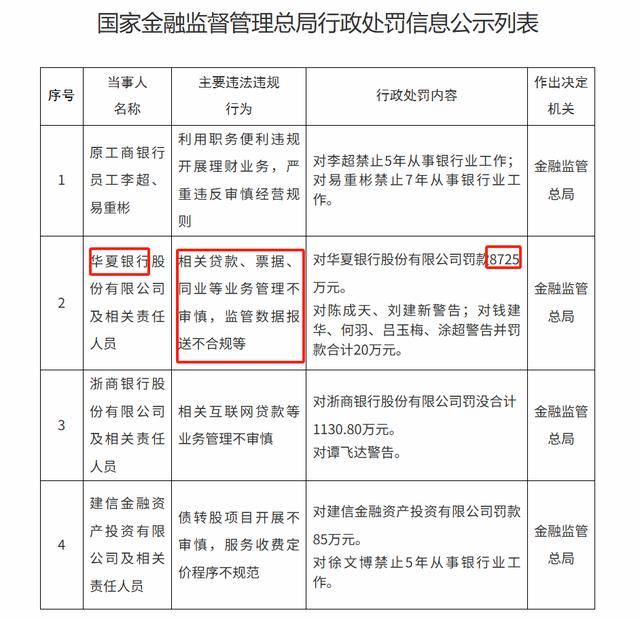 国家金融监督管理总局行政处罚信息公示列表

| 序号 | 当事人名称 | 主要违法违规行为 | 行政处罚内容 | 作出决定机关 |
|---|---|---|---|---|
| 1 | 原工商银行员工李超、易重彬 | 利用职务便利违规开展理财业务，严重违反审慎经营规则 | 对李超禁止5年从事银行业工作；对易重彬禁止7年从事银行业工作。 | 金融监管总局 |
| 2 | 华夏银行股份有限公司及相关责任人员 | 相关贷款、票据、同业等业务管理不审慎，监管数据报送不合规等 | 对华夏银行股份有限公司罚款8725万元。对陈成天、刘建新警告；对钱建华、何羽、吕玉梅、涂超警告并罚款合计20万元。 | 金融监管总局 |
| 3 | 浙商银行股份有限公司及相关责任人员 | 相关互联网贷款等业务管理不审慎 | 对浙商银行股份有限公司罚没合计1130.80万元。对谭飞达警告。 | 金融监管总局 |
| 4 | 建信金融资产投资有限公司及相关责任人员 | 债转股项目开展不审慎，服务收费定价程序不规范 | 对建信金融资产投资有限公司罚款85万元。对徐文博禁止5年从事银行业工作。 | 金融监管总局 |